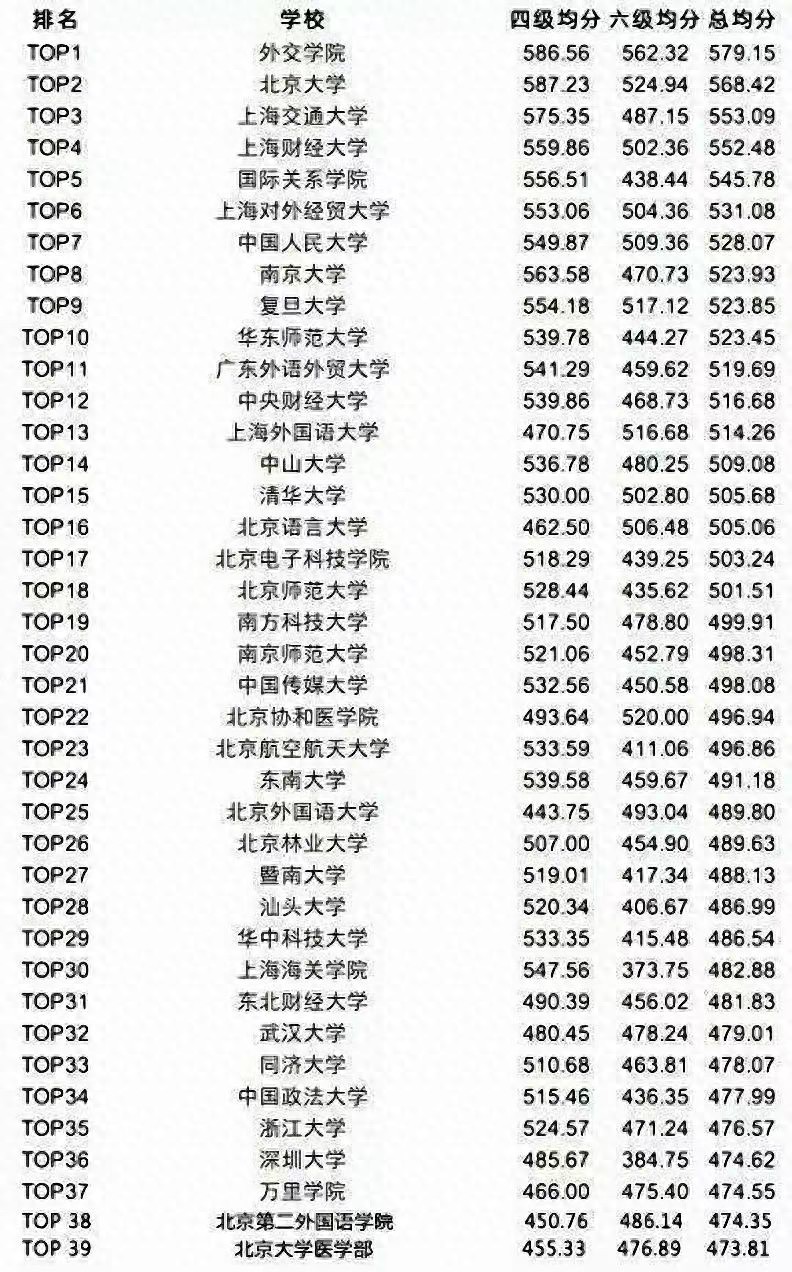 | 排名 | 学校 | 四级均分 | 六级均分 | 总均分 |
|---|---|---|---|---|
| TOP1 | 外交学院 | 586.56 | 562.32 | 579.15 |
| TOP2 | 北京大学 | 587.23 | 524.94 | 568.42 |
| TOP3 | 上海交通大学 | 575.35 | 487.15 | 553.09 |
| TOP4 | 上海财经大学 | 559.86 | 502.36 | 552.48 |
| TOP5 | 国际关系学院 | 556.51 | 438.44 | 545.78 |
| TOP6 | 上海对外经贸大学 | 553.06 | 504.36 | 531.08 |
| TOP7 | 中国人民大学 | 549.87 | 509.36 | 528.07 |
| TOP8 | 南京大学 | 563.58 | 470.73 | 523.93 |
| TOP9 | 复旦大学 | 554.18 | 517.12 | 523.85 |
| TOP10 | 华东师范大学 | 539.78 | 444.27 | 523.45 |
| TOP11 | 广东外语外贸大学 | 541.29 | 459.62 | 519.69 |
| TOP12 | 中央财经大学 | 539.86 | 468.73 | 516.68 |
| TOP13 | 上海外国语大学 | 470.75 | 516.68 | 514.26 |
| TOP14 | 中山大学 | 536.78 | 480.25 | 509.08 |
| TOP15 | 清华大学 | 530.00 | 502.80 | 505.68 |
| TOP16 | 北京语言大学 | 462.50 | 506.48 | 505.06 |
| TOP17 | 北京电子科技学院 | 518.29 | 439.25 | 503.24 |
| TOP18 | 北京师范大学 | 528.44 | 435.62 | 501.51 |
| TOP19 | 南方科技大学 | 517.50 | 478.80 | 499.91 |
| TOP20 | 南京师范大学 | 521.06 | 452.79 | 498.31 |
| TOP21 | 中国传媒大学 | 532.56 | 450.58 | 498.08 |
| TOP22 | 北京协和医学院 | 493.64 | 520.00 | 496.94 |
| TOP23 | 北京航空航天大学 | 533.59 | 411.06 | 496.86 |
| TOP24 | 东南大学 | 539.58 | 459.67 | 491.18 |
| TOP25 | 北京外国语大学 | 443.75 | 493.04 | 489.80 |
| TOP26 | 北京林业大学 | 507.00 | 454.90 | 489.63 |
| TOP27 | 暨南大学 | 519.01 | 417.34 | 488.13 |
| TOP28 | 汕头大学 | 520.34 | 406.67 | 486.99 |
| TOP29 | 华中科技大学 | 533.35 | 415.48 | 486.54 |
| TOP30 | 上海海关学院 | 547.56 | 373.75 | 482.88 |
| TOP31 | 东北财经大学 | 490.39 | 456.02 | 481.83 |
| TOP32 | 武汉大学 | 480.45 | 478.24 | 479.01 |
| TOP33 | 同济大学 | 510.68 | 463.81 | 478.07 |
| TOP34 | 中国政法大学 | 515.46 | 436.35 | 477.99 |
| TOP35 | 浙江大学 | 524.57 | 471.24 | 476.57 |
| TOP36 | 深圳大学 | 485.67 | 384.75 | 474.62 |
| TOP37 | 万里学院 | 466.00 | 475.40 | 474.55 |
| TOP 38 | 北京第二外国语学院 | 450.76 | 486.14 | 474.35 |
| TOP 39 | 北京大学医学部 | 455.33 | 476.89 | 473.81 |